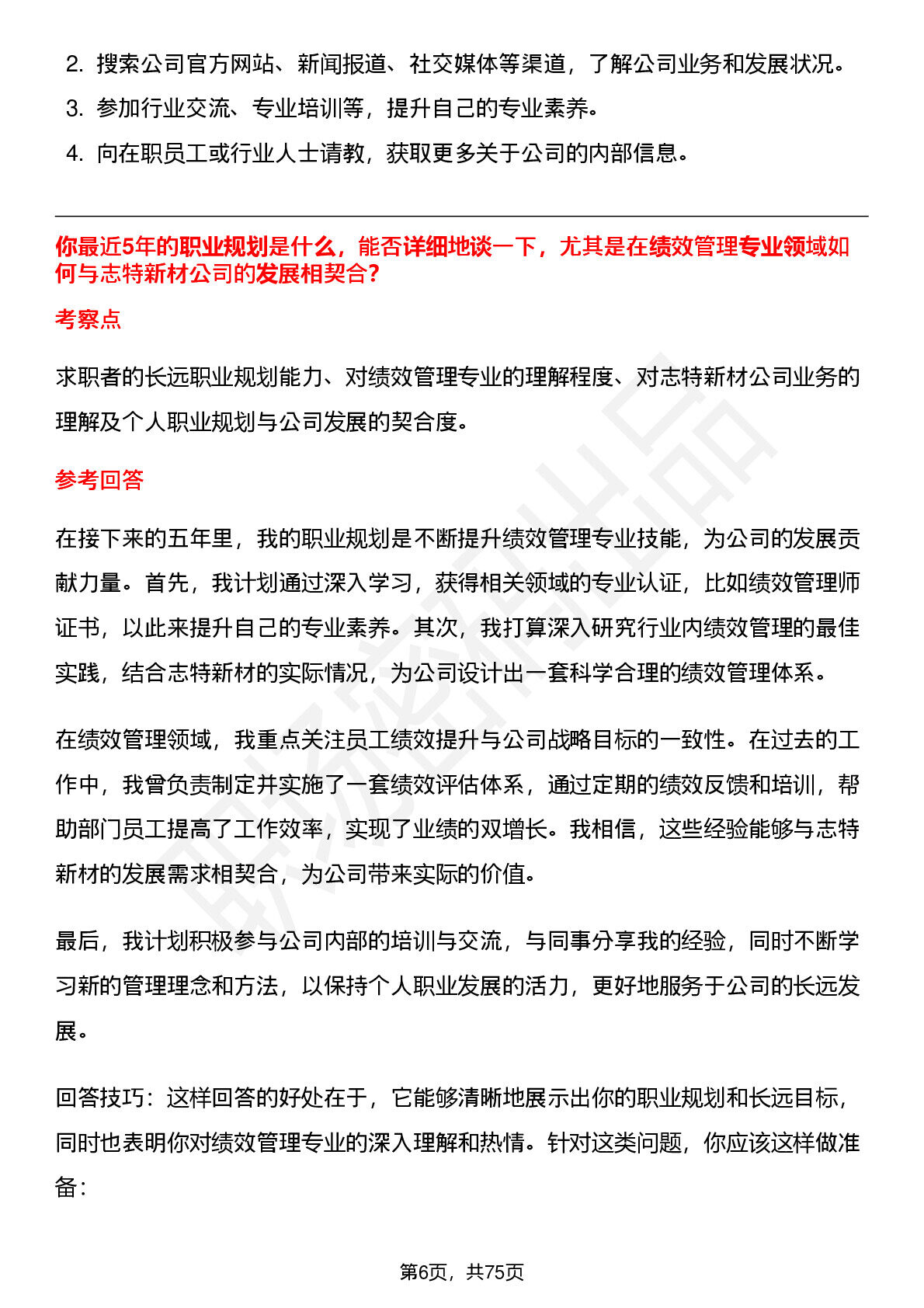 2. 搜索公司官方网站、新闻报道、社交媒体等渠道，了解公司业务和发展状况。

3. 参加行业交流、专业培训等，提升自己的专业素养。

4. 向在职员工或行业人士请教，获取更多关于公司的内部信息。

你最近5年的职业规划是什么，能否详细地谈一下，尤其是在绩效管理专业领域如何与志特新材公司的发展相契合？

考察点

求职者的长远职业规划能力、对绩效管理专业的理解程度、对志特新材公司业务的理解及个人职业规划与公司发展的契合度。

参考回答

在接下来的五年里，我的职业规划是不断提升绩效管理专业技能，为公司的发展贡献力量。首先，我计划通过深入学习，获得相关领域的专业认证，比如绩效管理师证书，以此来提升自己的专业素养。其次，我打算深入研究行业内绩效管理的最佳实践，结合志特新材的实际情况，为公司设计出一套科学合理的绩效管理体系。

在绩效管理领域，我重点关注员工绩效提升与公司战略目标的一致性。在过去的工作中，我曾负责制定并实施了一套绩效评估体系，通过定期的绩效反馈和培训，帮助部门员工提高了工作效率，实现了业绩的双增长。我相信，这些经验能够与志特新材的发展需求相契合，为公司带来实际的价值。

最后，我计划积极参与公司内部的培训与交流，与同事分享我的经验，同时不断学习新的管理理念和方法，以保持个人职业发展的活力，更好地服务于公司的长远发展。

回答技巧：这样回答的好处在于，它能够清晰地展示出你的职业规划和长远目标，同时也表明你对绩效管理专业的深入理解和热情。针对这类问题，你应该这样做准备：

第6页，共75页